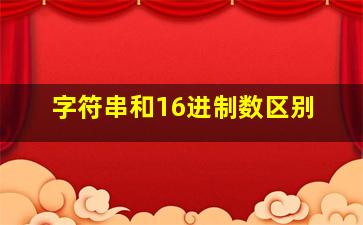 字符串和16进制数区别